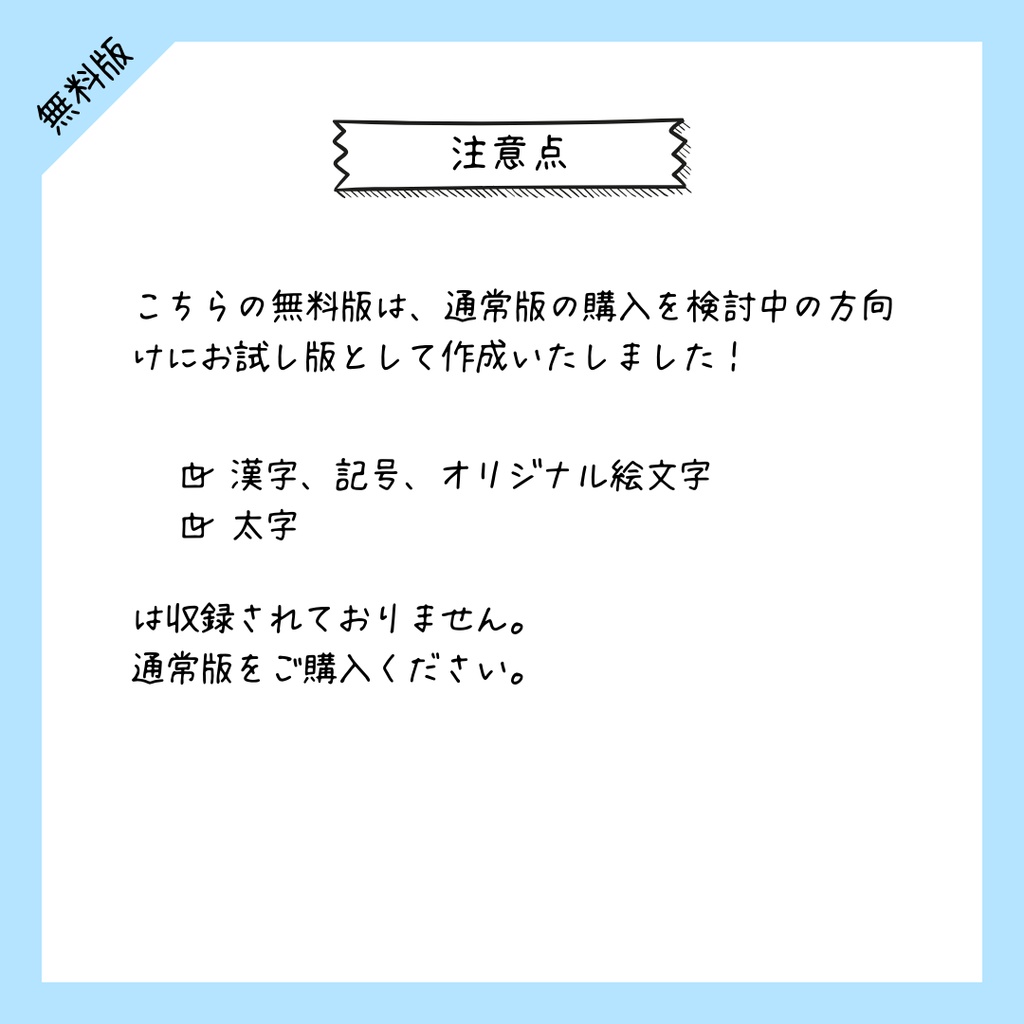 無料版

注意点

こちらの無料版は、通常版の購入を検討中の方向けにお試し版として作成いたしました！

☑ 漢字、記号、オリジナル絵文字
☑ 太字

は収録されておりません。
通常版をご購入ください。